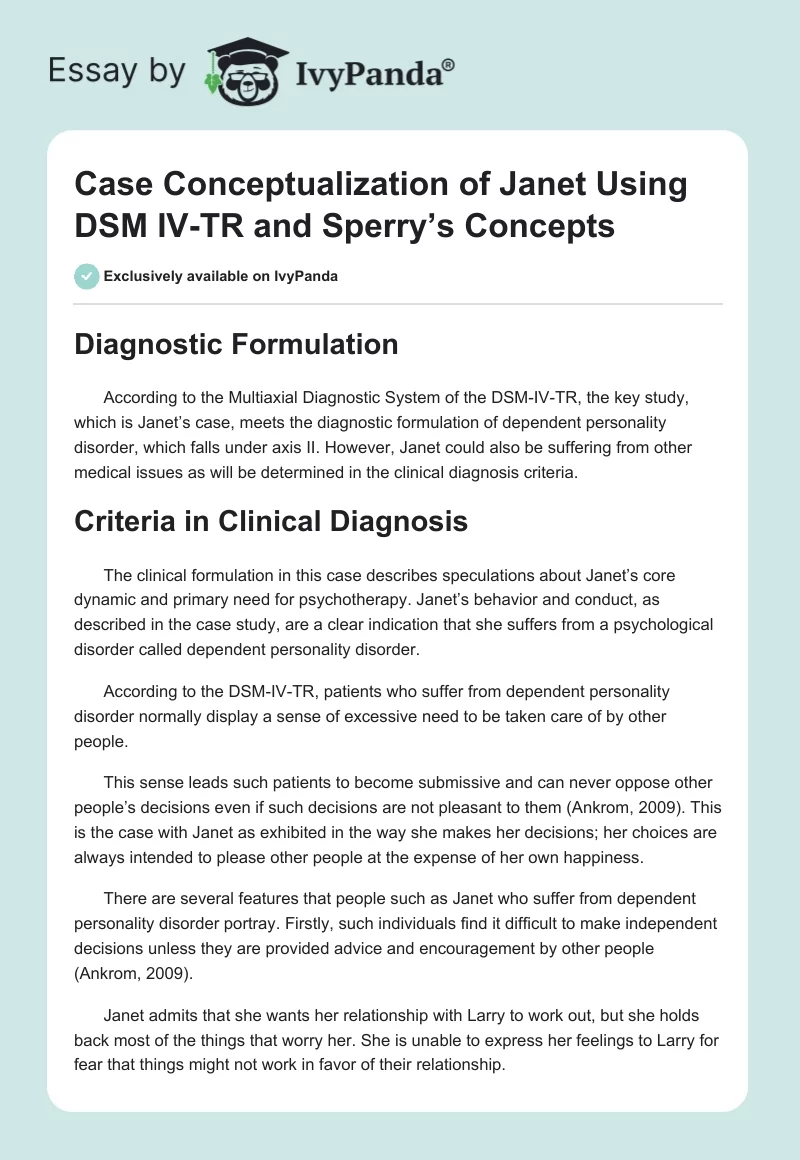 Essay by IvyPanda®

Case Conceptualization of Janet Using DSM IV-TR and Sperry's Concepts

Exclusively available on IvyPanda

Diagnostic Formulation

According to the Multiaxial Diagnostic System of the DSM-IV-TR, the key study, which is Janet's case, meets the diagnostic formulation of dependent personality disorder, which falls under axis II. However, Janet could also be suffering from other medical issues as will be determined in the clinical diagnosis criteria.

Criteria in Clinical Diagnosis

The clinical formulation in this case describes speculations about Janet's core dynamic and primary need for psychotherapy. Janet's behavior and conduct, as described in the case study, are a clear indication that she suffers from a psychological disorder called dependent personality disorder.

According to the DSM-IV-TR, patients who suffer from dependent personality disorder normally display a sense of excessive need to be taken care of by other people.

This sense leads such patients to become submissive and can never oppose other people's decisions even if such decisions are not pleasant to them (Ankrom, 2009). This is the case with Janet as exhibited in the way she makes her decisions; her choices are always intended to please other people at the expense of her own happiness.

There are several features that people such as Janet who suffer from dependent personality disorder portray. Firstly, such individuals find it difficult to make independent decisions unless they are provided advice and encouragement by other people (Ankrom, 2009).

Janet admits that she wants her relationship with Larry to work out, but she holds back most of the things that worry her. She is unable to express her feelings to Larry for fear that things might not work in favor of their relationship.